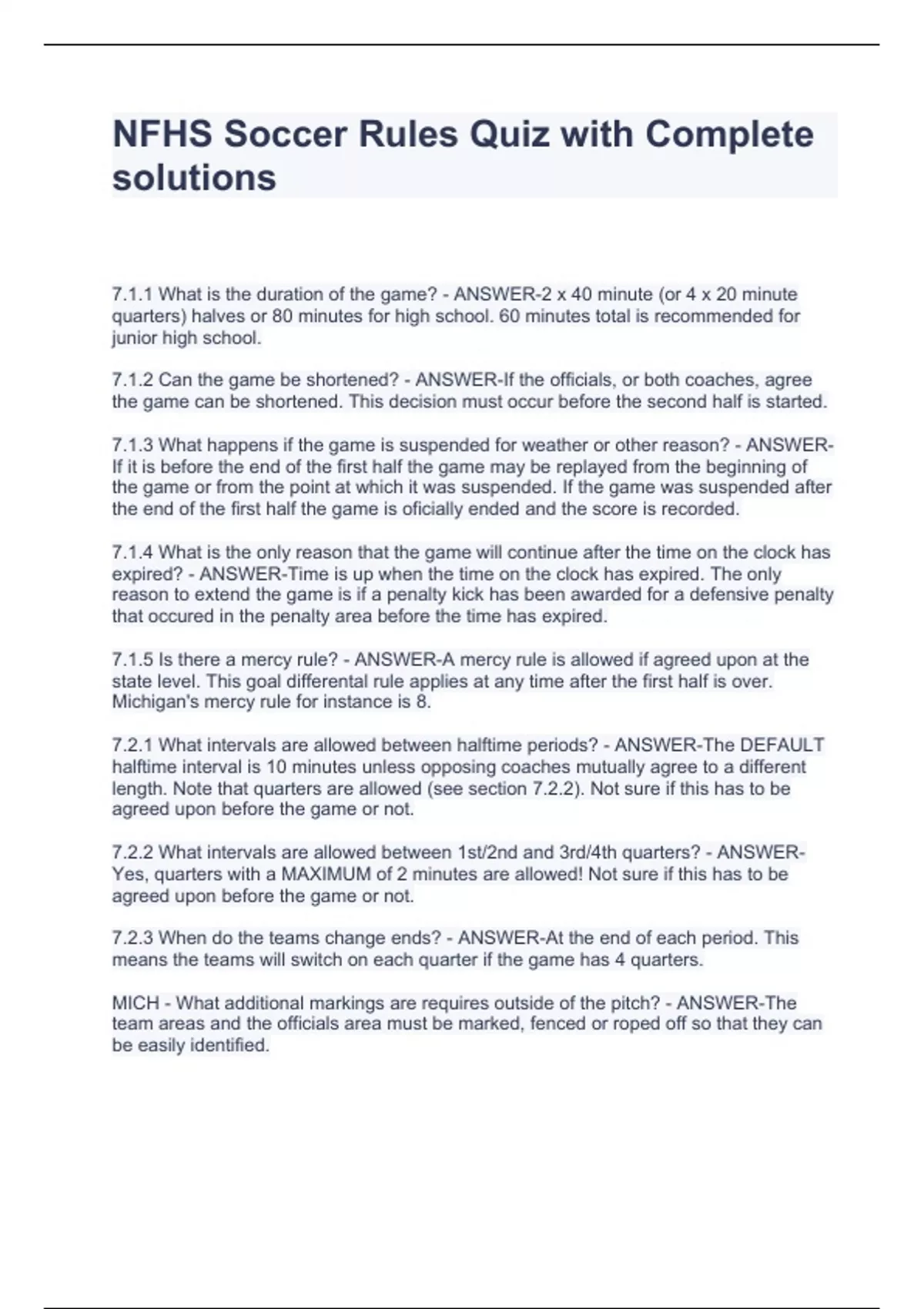 NFHS Soccer Rules Quiz with Complete solutions

7.1.1 What is the duration of the game? - ANSWER-2 x 40 minute (or 4 x 20 minute quarters) halves or 80 minutes for high school. 60 minutes total is recommended for junior high school.

7.1.2 Can the game be shortened? - ANSWER-If the officials, or both coaches, agree the game can be shortened. This decision must occur before the second half is started.

7.1.3 What happens if the game is suspended for weather or other reason? - ANSWER-If it is before the end of the first half the game may be replayed from the beginning of the game or from the point at which it was suspended. If the game was suspended after the end of the first half the game is oficially ended and the score is recorded.

7.1.4 What is the only reason that the game will continue after the time on the clock has expired? - ANSWER-Time is up when the time on the clock has expired. The only reason to extend the game is if a penalty kick has been awarded for a defensive penalty that occured in the penalty area before the time has expired.

7.1.5 Is there a mercy rule? - ANSWER-A mercy rule is allowed if agreed upon at the state level. This goal differental rule applies at any time after the first half is over. Michigan's mercy rule for instance is 8.

7.2.1 What intervals are allowed between halftime periods? - ANSWER-The DEFAULT halftime interval is 10 minutes unless opposing coaches mutually agree to a different length. Note that quarters are allowed (see section 7.2.2). Not sure if this has to be agreed upon before the game or not.

7.2.2 What intervals are allowed between 1st/2nd and 3rd/4th quarters? - ANSWER-Yes, quarters with a MAXIMUM of 2 minutes are allowed! Not sure if this has to be agreed upon before the game or not.

7.2.3 When do the teams change ends? - ANSWER-At the end of each period. This means the teams will switch on each quarter if the game has 4 quarters.

MICH - What additional markings are requires outside of the pitch? - ANSWER-The team areas and the officials area must be marked, fenced or roped off so that they can be easily identified.